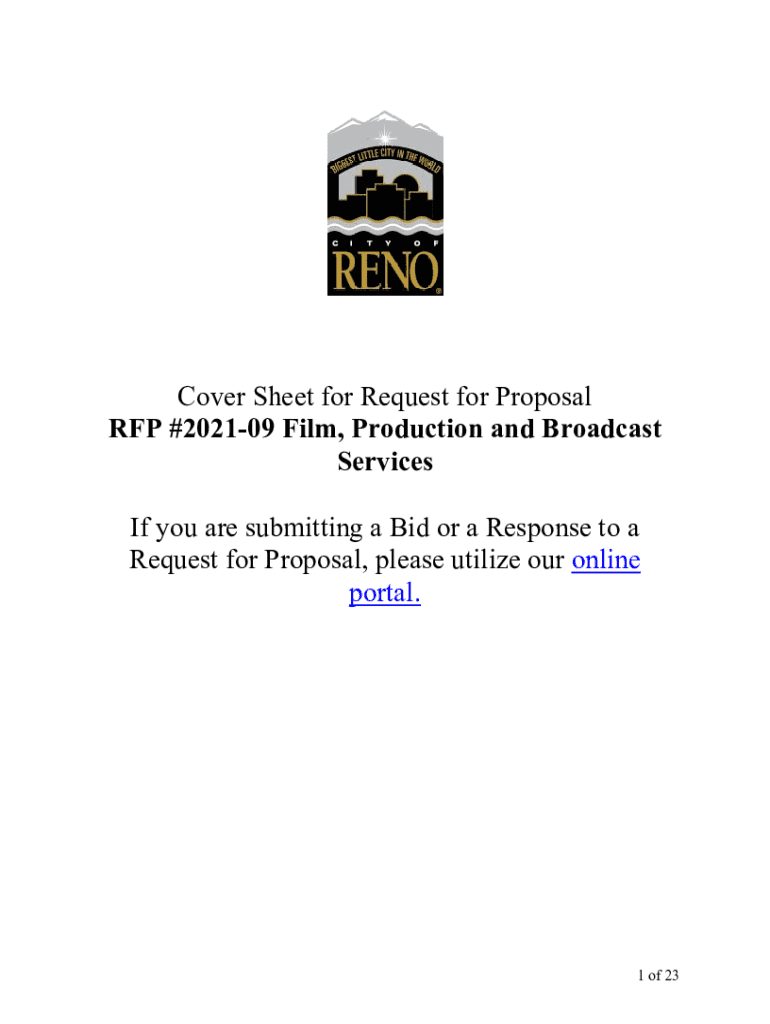 BIGGEST LITTLE CITY IN THE WORLD
CITY OF
RENO

Cover Sheet for Request for Proposal
RFP #2021-09 Film, Production and Broadcast Services

If you are submitting a Bid or a Response to a Request for Proposal, please utilize our online portal.

1 of 23